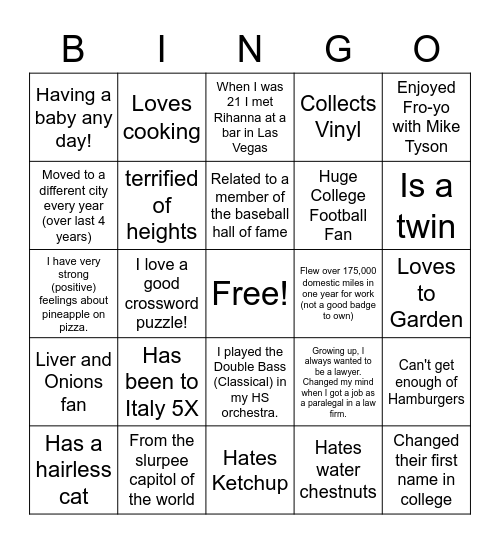 | B | I | N | G | O |
|---|---|---|---|---|
| Having a baby any day! | Loves cooking | When I was 21 I met Rihanna at a bar in Las Vegas | Collects Vinyl | Enjoyed Fro-yo with Mike Tyson |
| Moved to a different city every year (over last 4 years) | terrified of heights | Related to a member of the baseball hall of fame | Huge College Football Fan | Is a twin |
| I have very strong (positive) feelings about pineapple on pizza. | I love a good crossword puzzle! | Free! | Flew over 175,000 domestic miles in one year for work (not a good badge to own) | Loves to Garden |
| Liver and Onions fan | Has been to Italy 5X | I played the Double Bass (Classical) in my HS orchestra. | Growing up, I always wanted to be a lawyer. Changed my mind when I got a job as a paralegal in a law firm. | Can't get enough of Hamburgers |
| Has a hairless cat | From the slurpee capitol of the world | Hates Ketchup | Hates water chestnuts | Changed their first name in college |